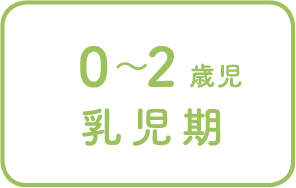 0～2 歳児
乳児期